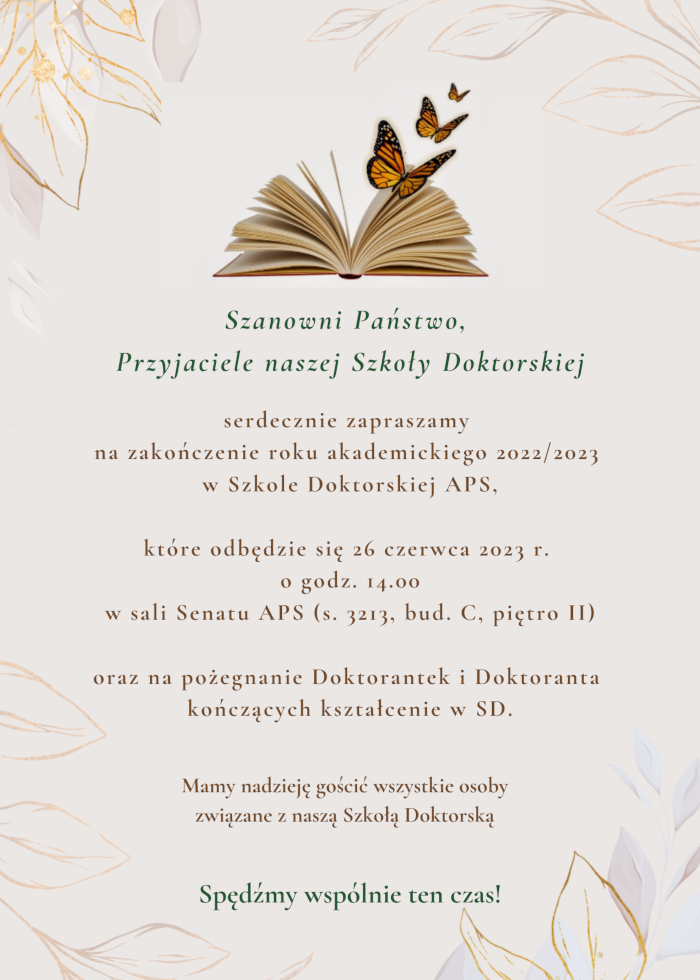 Szanowni Państwo,
Przyjaciele naszej Szkoły Doktorskiej

serdecznie zapraszamy
na zakończenie roku akademickiego 2022/2023
w Szkole Doktorskiej APS,

które odbędzie się 26 czerwca 2023 r.
o godz. 14.00
w sali Senatu APS (s. 3213, bud. C, piętro II)

oraz na pożegnanie Doktorantek i Doktoranta
kończących kształcenie w SD.

Mamy nadzieję gościć wszystkie osoby
związane z naszą Szkołą Doktorską

Spędźmy wspólnie ten czas!